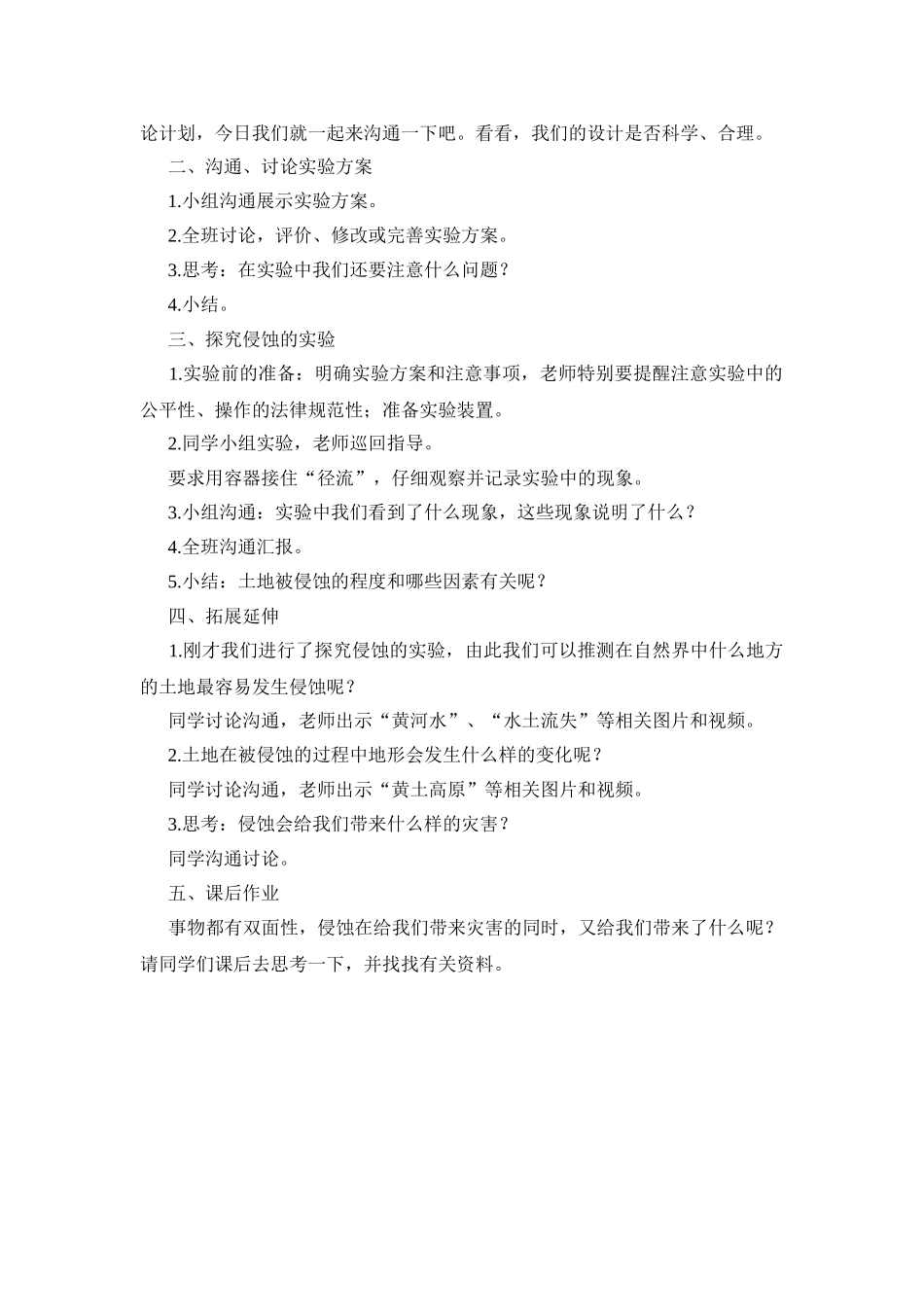 论计划，今日我们就一起来沟通一下吧。看看，我们的设计是否科学、合理。

二、沟通、讨论实验方案

1.小组沟通展示实验方案。

2.全班讨论，评价、修改或完善实验方案。

3.思考：在实验中我们还要注意什么问题？

4.小结。

三、探究侵蚀的实验

1.实验前的准备：明确实验方案和注意事项，老师特别要提醒注意实验中的公平性、操作的法律规范性；准备实验装置。

2.同学小组实验，老师巡回指导。

要求用容器接住“径流”，仔细观察并记录实验中的现象。

3.小组沟通：实验中我们看到了什么现象，这些现象说明了什么？

4.全班沟通汇报。

5.小结：土地被侵蚀的程度和哪些因素有关呢？

四、拓展延伸

1.刚才我们进行了探究侵蚀的实验，由此我们可以推测在自然界中什么地方的土地最容易发生侵蚀呢？

同学讨论沟通，老师出示“黄河水”、“水土流失”等相关图片和视频。

2.土地在被侵蚀的过程中地形会发生什么样的变化呢？

同学讨论沟通，老师出示“黄土高原”等相关图片和视频。

3.思考：侵蚀会给我们带来什么样的灾害？

同学沟通讨论。

五、课后作业

事物都有双面性，侵蚀在给我们带来灾害的同时，又给我们带来了什么呢？请同学们课后去思考一下，并找找有关资料。